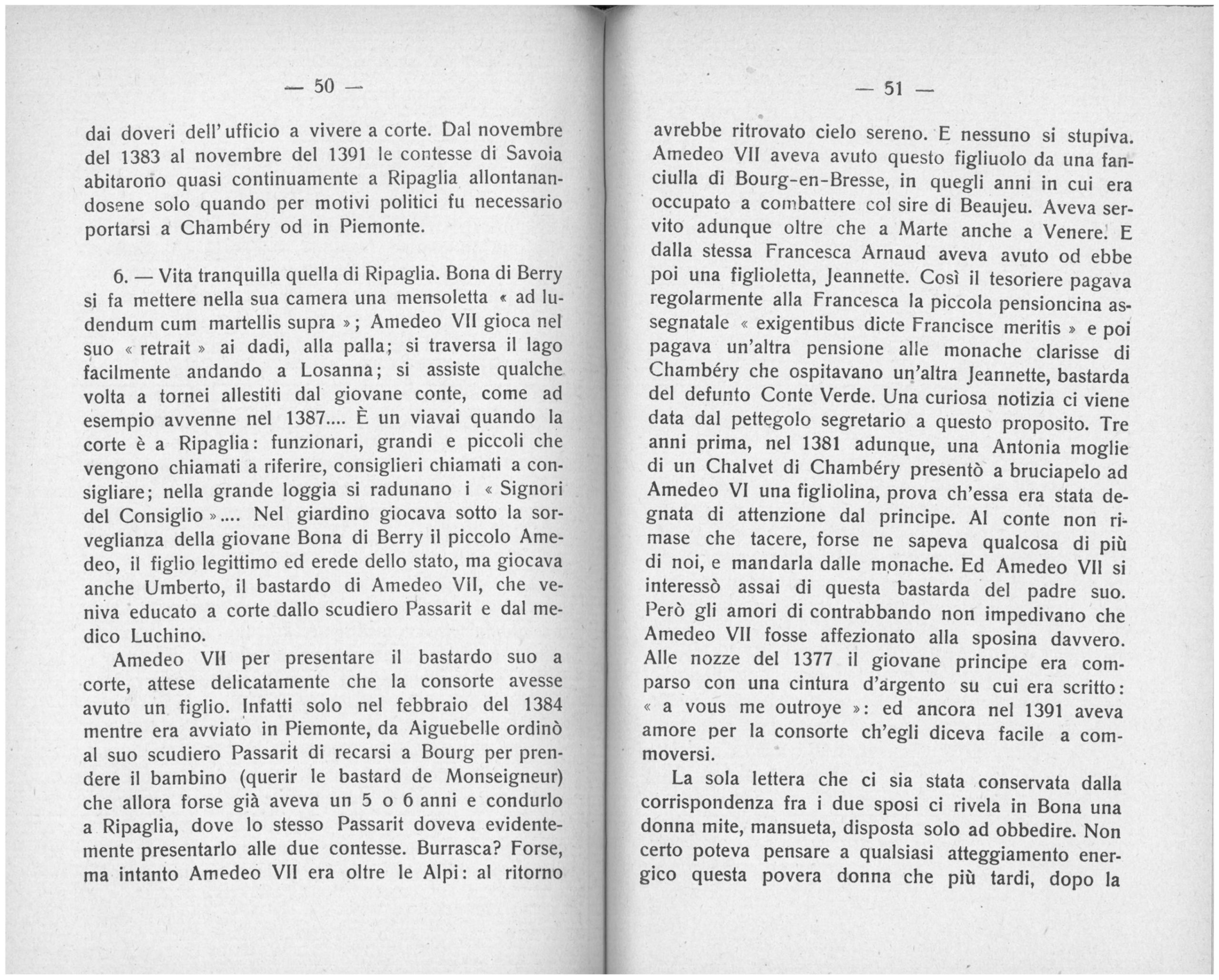 — 50 —

dai doveri dell'ufficio a vivere a corte. Dal novembre del 1383 al novembre del 1391 le contesse di Savoia abitarono quasi continuamente a Ripaglia allontanandosene solo quando per motivi politici fu necessario portarsi a Chambéry od in Piemonte.

6. — Vita tranquilla quella di Ripaglia. Bona di Berry si fa mettere nella sua camera una mensoletta « ad ludendum cum martellis supra »; Amedeo VII gioca nel suo « retrait » ai dadi, alla palla; si traversa il lago facilmente andando a Losanna; si assiste qualche volta a tornei allestiti dal giovane conte, come ad esempio avvenne nel 1387.... È un viavai quando la corte è a Ripaglia: funzionari, grandi e piccoli che vengono chiamati a riferire, consiglieri chiamati a consigliare; nella grande loggia si radunano i « Signori del Consiglio ».... Nel giardino giocava sotto la sorveglianza della giovane Bona di Berry il piccolo Amedeo, il figlio legittimo ed erede dello stato, ma giocava anche Umberto, il bastardo di Amedeo VII, che veniva educato a corte dallo scudiero Passarit e dal medico Luchino.

Amedeo VII per presentare il bastardo suo a corte, attese delicatamente che la consorte avesse avuto un figlio. Infatti solo nel febbraio del 1384 mentre era avviato in Piemonte, da Aiguebelle ordinò al suo scudiero Passarit di recarsi a Bourg per prendere il bambino (querir le bastard de Monseigneur) che allora forse già aveva un 5 o 6 anni e condurlo a Ripaglia, dove lo stesso Passarit doveva evidentemente presentarlo alle due contesse. Burrasca? Forse, ma intanto Amedeo VII era oltre le Alpi: al ritorno

— 51 —

avrebbe ritrovato cielo sereno. E nessuno si stupiva. Amedeo VII aveva avuto questo figliuolo da una fanciulla di Bourg-en-Bresse, in quegli anni in cui era occupato a combattere col sire di Beaujeu. Aveva servito adunque oltre che a Marte anche a Venere. E dalla stessa Francesca Arnaud aveva avuto od ebbe poi una figlioletta, Jeannette. Così il tesoriere pagava regolarmente alla Francesca la piccola pensioncina assegnatale « exigentibus dicte Francisce meritis » e poi pagava un'altra pensione alle monache clarisse di Chambéry che ospitavano un'altra Jeannette, bastarda del defunto Conte Verde. Una curiosa notizia ci viene data dal pettegolo segretario a questo proposito. Tre anni prima, nel 1381 adunque, una Antonia moglie di un Chalvet di Chambéry presentò a bruciapelo ad Amedeo VI una figliolina, prova ch'essa era stata degnata di attenzione dal principe. Al conte non rimase che tacere, forse ne sapeva qualcosa di più di noi, e mandarla dalle monache. Ed Amedeo VII si interessò assai di questa bastarda del padre suo. Però gli amori di contrabbando non impedivano che Amedeo VII fosse affezionato alla sposina davvero. Alle nozze del 1377 il giovane principe era comparso con una cintura d'argento su cui era scritto: « a vous me outroye »: ed ancora nel 1391 aveva amore per la consorte ch'egli diceva facile a commoversi.

La sola lettera che ci sia stata conservata dalla corrispondenza fra i due sposi ci rivela in Bona una donna mite, mansueta, disposta solo ad obbedire. Non certo poteva pensare a qualsiasi atteggiamento energico questa povera donna che più tardi, dopo la